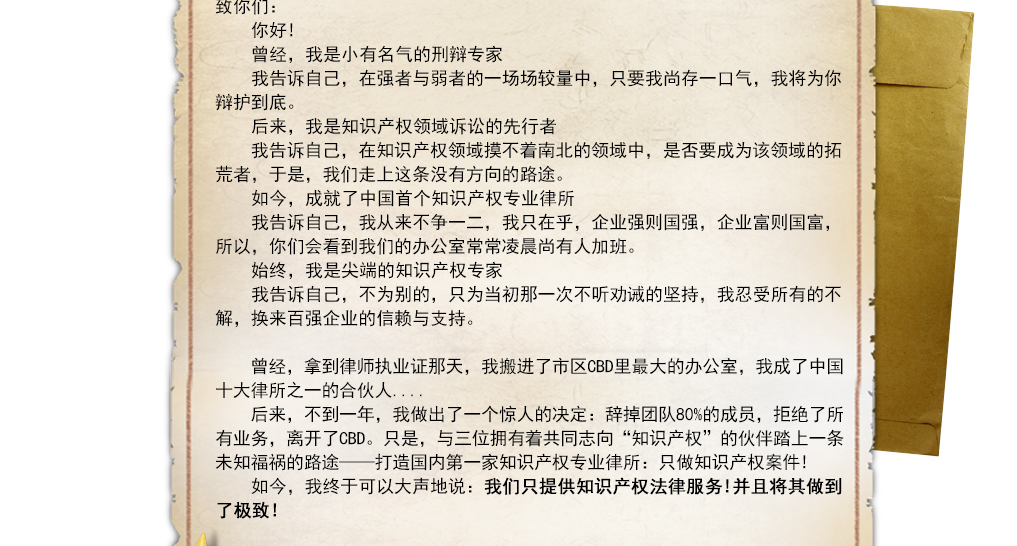 致你们：

你好！

曾经，我是小有名气的刑辩专家

我告诉自己，在强者与弱者的一场场较量中，只要我尚存一口气，我将为你辩护到底。

后来，我是知识产权领域诉讼的先行者

我告诉自己，在知识产权领域摸不着南北的领域中，是否要成为该领域的拓荒者，于是，我们走上这条没有方向的路途。

如今，成就了中国首个知识产权专业律所

我告诉自己，我从来不争一二，我只在乎，企业强则国强，企业富则国富，所以，你们会看到我们的办公室常常凌晨尚有人加班。

始终，我是尖端的知识产权专家

我告诉自己，不为别的，只为当初那一次不听劝诫的坚持，我忍受所有的不解，换来百强企业的信赖与支持。

曾经，拿到律师执业证那天，我搬进了市区CBD里最大的办公室，我成了中国十大律所之一的合伙人....

后来，不到一年，我做出了一个惊人的决定：辞掉团队80%的成员，拒绝了所有业务，离开了CBD。只是，与三位拥有着共同志向“知识产权”的伙伴踏上一条未知福祸的路途——打造国内第一家知识产权专业律所：只做知识产权案件！

如今，我终于可以大声地说：我们只提供知识产权法律服务！并且将其做到了极致！